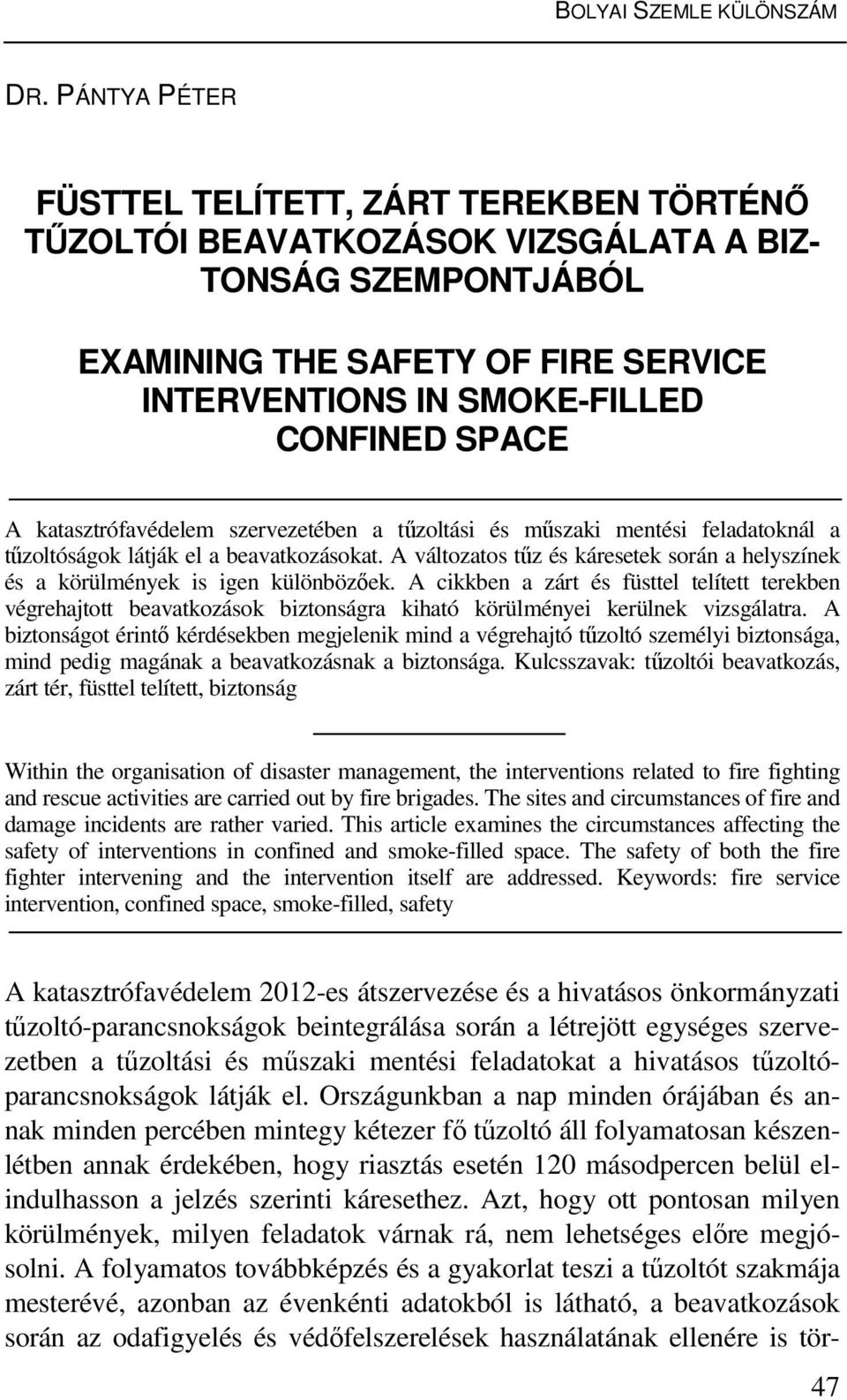 BOLYAI SZEMLE KÜLÖNSZÁM

DR. PÁNTYA PÉTER

FÜSTTEL TELÍTETT, ZÁRT TEREKBEN TÖRTÉNŐ TŰZOLTÓI BEAVATKOZÁSOK VIZSGÁLATA A BIZTONSÁG SZEMPONTJÁBÓL

EXAMINING THE SAFETY OF FIRE SERVICE INTERVENTIONS IN SMOKE-FILLED CONFINED SPACE

A katasztrófavédelem szervezetében a tűzoltási és műszaki mentési feladatoknál a tűzoltóságok látják el a beavatkozásokat. A változatos tűz és káresetek során a helyszínek és a körülmények is igen különbözőek. A cikkben a zárt és füsttel telített terekben végrehajtott beavatkozások biztonságra kiható körülményei kerülnek vizsgálatra. A biztonságot érintő kérdésekben megjelenik mind a végrehajtó tűzoltó személyi biztonsága, mind pedig magának a beavatkozásnak a biztonsága. Kulcsszavak: tűzoltói beavatkozás, zárt tér, füsttel telített, biztonság

Within the organisation of disaster management, the interventions related to fire fighting and rescue activities are carried out by fire brigades. The sites and circumstances of fire and damage incidents are rather varied. This article examines the circumstances affecting the safety of interventions in confined and smoke-filled space. The safety of both the fire fighter intervening and the intervention itself are addressed. Keywords: fire service intervention, confined space, smoke-filled, safety

A katasztrófavédelem 2012-es átszervezése és a hivatásos önkormányzati tűzoltó-parancsnokságok beintegrálása során a létrejött egységes szervezetben a tűzoltási és műszaki mentési feladatokat a hivatásos tűzoltóparancsnokságok látják el. Országunkban a nap minden órájában és annak minden percében mintegy kétezer fő tűzoltó áll folyamatosan készenlétben annak érdekében, hogy riasztás esetén 120 másodpercen belül elindulhasson a jelzés szerinti káresethez. Azt, hogy ott pontosan milyen körülmények, milyen feladatok várnak rá, nem lehetséges előre megjósolni. A folyamatos továbbképzés és a gyakorlat teszi a tűzoltót szakmája mesterévé, azonban az évenkénti adatokból is látható, a beavatkozások során az odafigyelés és védőfelszerelések használatának ellenére is tör-

47